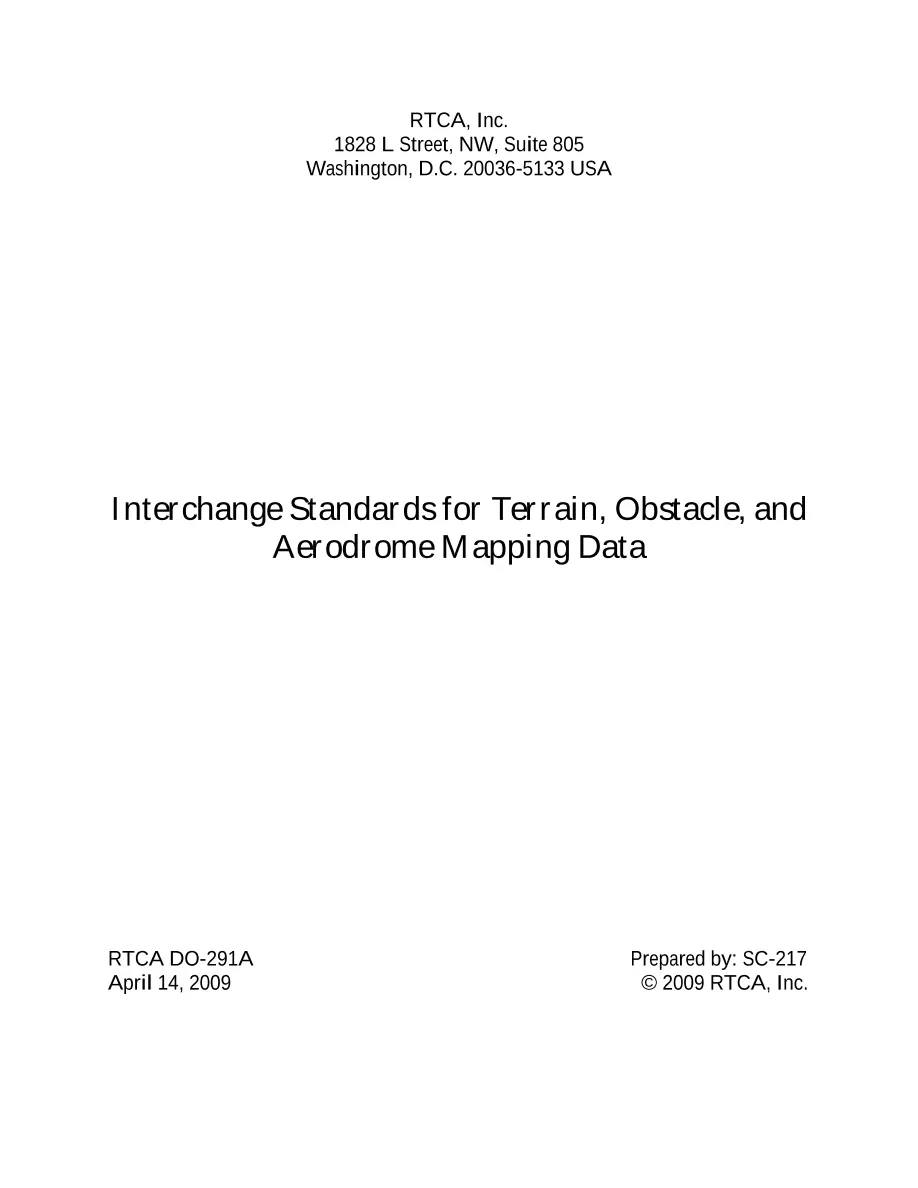 RTCA, Inc.
1828 L Street, NW, Suite 805
Washington, D.C. 20036-5133 USA

Interchange Standards for Terrain, Obstacle, and Aerodrome Mapping Data

RTCA DO-291A
April 14, 2009

Prepared by: SC-217
© 2009 RTCA, Inc.